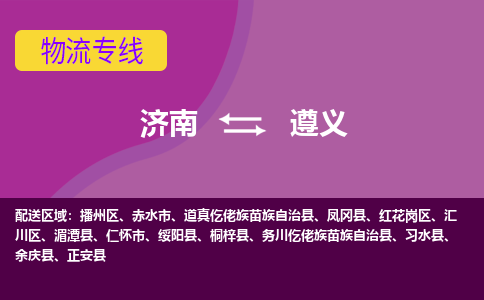 物流专线

济南 遵义

配送区域：播州区、赤水市、道真仡佬族苗族自治县、凤冈县、红花岗区、汇川区、湄潭县、仁怀市、绥阳县、桐梓县、务川仡佬族苗族自治县、习水县、余庆县、正安县